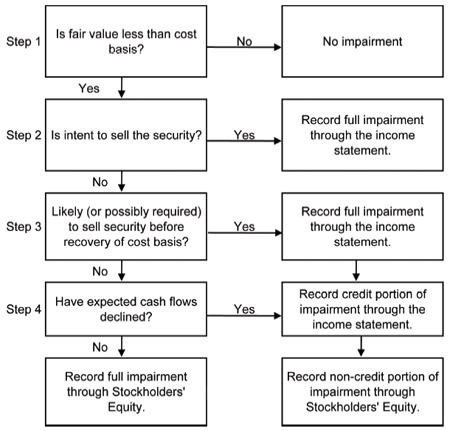 Step 1

Is fair value less than cost basis?

No

No impairment

Yes

Step 2

Is intent to sell the security?

Yes

Record full impairment through the income statement.

No

Step 3

Likely (or possibly required) to sell security before recovery of cost basis?

Yes

Record full impairment through the income statement.

No

Step 4

Have expected cash flows declined?

Yes

Record credit portion of impairment through the income statement.

No

Record full impairment through Stockholders' Equity.

Record non-credit portion of impairment through Stockholders' Equity.